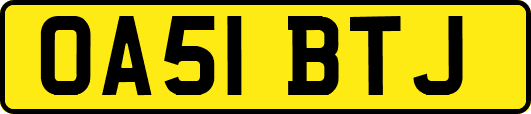 OA51 BTJ